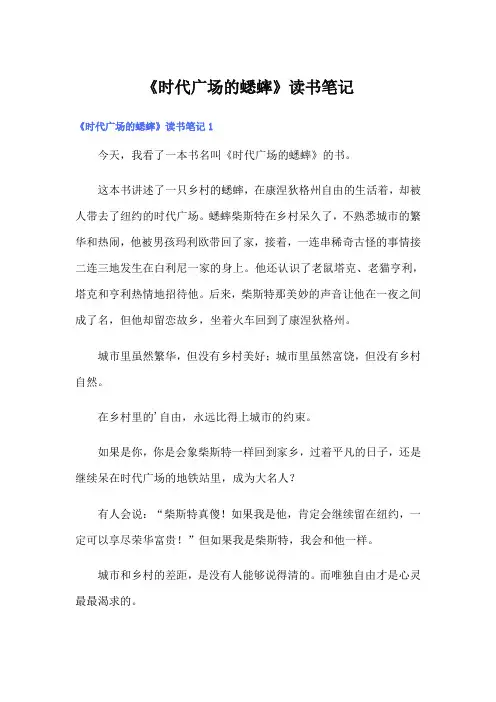 《时代广场的蟋蟀》读书笔记

《时代广场的蟋蟀》读书笔记 1

今天，我看了一本书名叫《时代广场的蟋蟀》的书。

这本书讲述了一只乡村的蟋蟀，在康涅狄格州自由的生活着，却被人带去了纽约的时代广场。蟋蟀柴斯特在乡村呆久了，不熟悉城市的繁华和热闹，他被男孩玛利欧带回了家，接着，一连串稀奇古怪的事情接二连三地发生在白利尼一家的身上。他还认识了老鼠塔克、老猫亨利，塔克和亨利热情地招待他。后来，柴斯特那美妙的声音让他在一夜之间成了名，但他却留恋故乡，坐着火车回到了康涅狄格州。

城市里虽然繁华，但没有乡村美好；城市里虽然富饶，但没有乡村自然。

在乡村里的'自由，永远比得上城市的约束。

如果是你，你是会象柴斯特一样回到家乡，过着平凡的日子，还是继续呆在时代广场的地铁站里，成为大名人？

有人会说：“柴斯特真傻！如果我是他，肯定会继续留在纽约，一定可以享尽荣华富贵！”但如果我是柴斯特，我会和他一样。

城市和乡村的差距，是没有人能够说得清的。而唯独自由才是心灵最最渴求的。